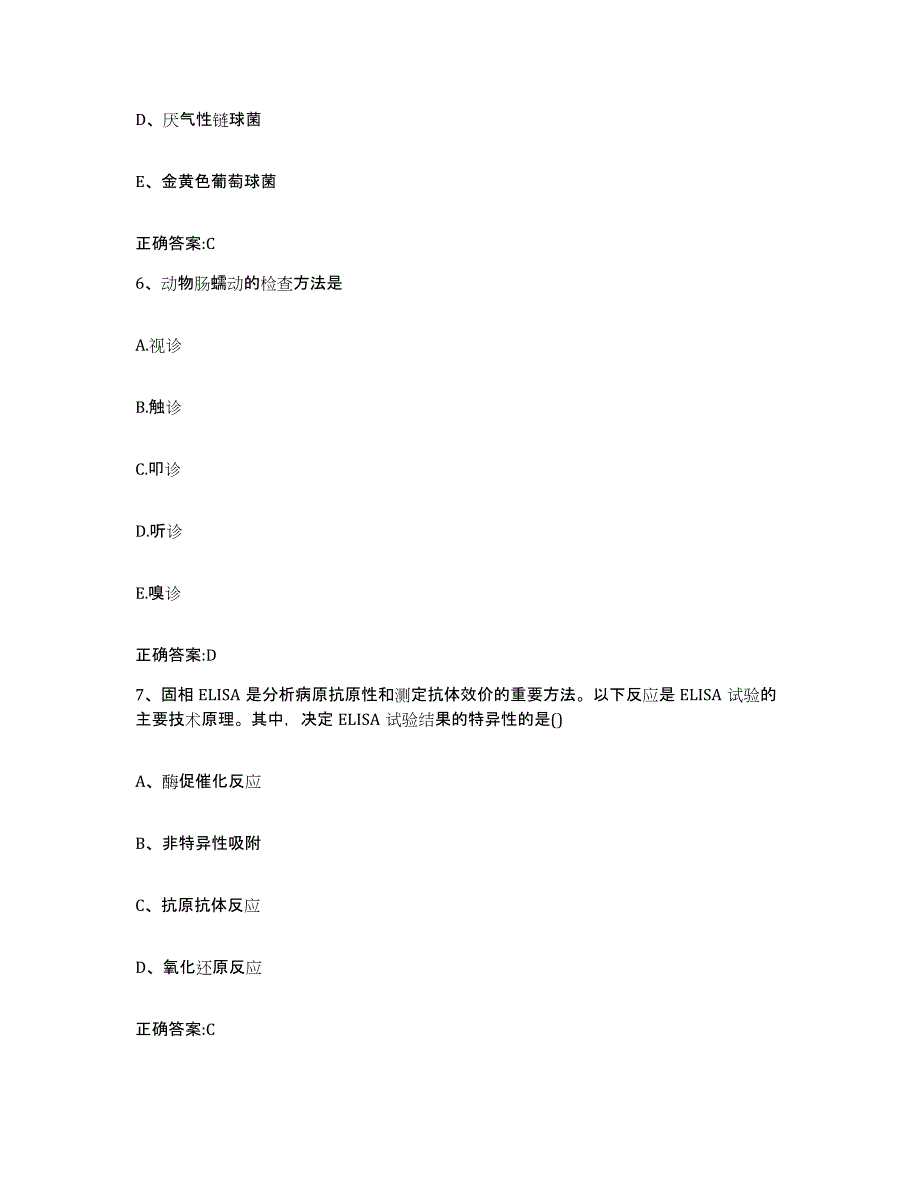 D、厌气性链球菌

E、金黄色葡萄球菌

正确答案:C

6、动物肠蠕动的检查方法是

A.视诊

B.触诊

C.叩诊

D.听诊

E.嗅诊

正确答案:D

7、固相 ELISA 是分析病原抗原性和测定抗体效价的重要方法。以下反应是 ELISA 试验的主要技术原理。其中，决定 ELISA 试验结果的特异性的是()

A、酶促催化反应

B、非特异性吸附

C、抗原抗体反应

D、氧化还原反应

正确答案:C